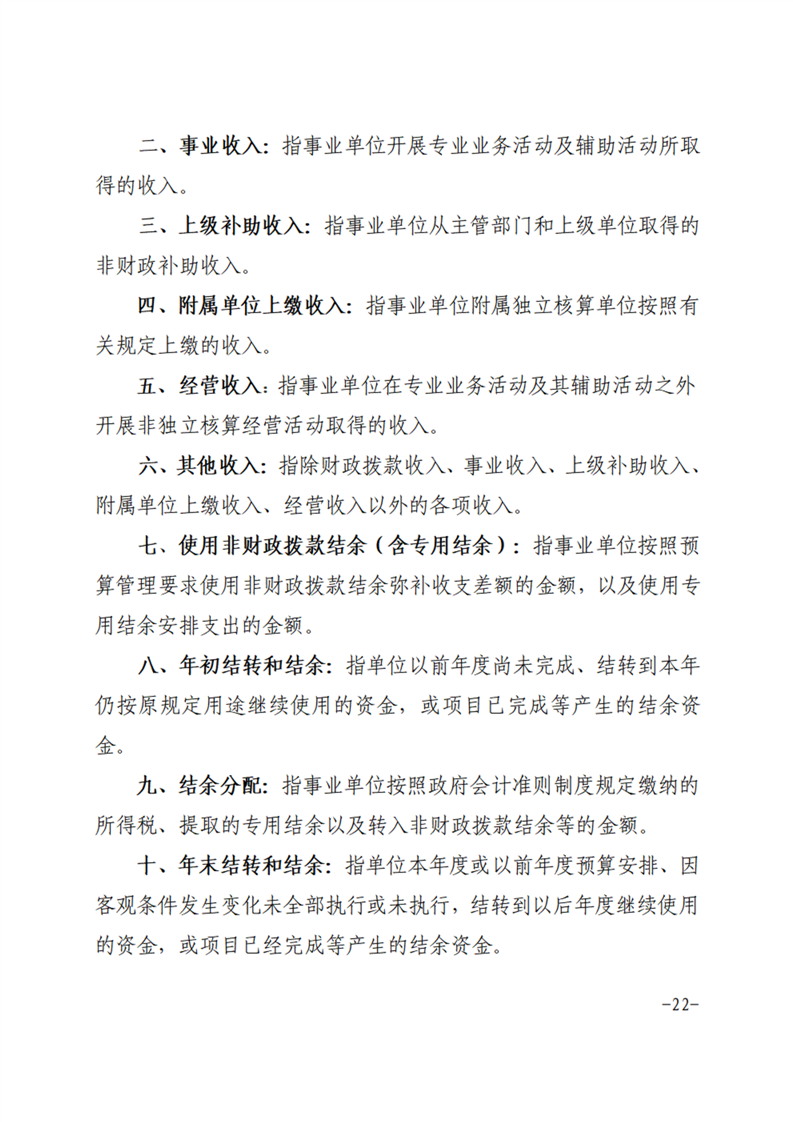 二、事业收入：指事业单位开展专业业务活动及辅助活动所取得的收入。

三、上级补助收入：指事业单位从主管部门和上级单位取得的非财政补助收入。

四、附属单位上缴收入：指事业单位附属独立核算单位按照有关规定上缴的收入。

五、经营收入：指事业单位在专业业务活动及其辅助活动之外开展非独立核算经营活动取得的收入。

六、其他收入：指除财政拨款收入、事业收入、上级补助收入、附属单位上缴收入、经营收入以外的各项收入。

七、使用非财政拨款结余（含专用结余）：指事业单位按照预算管理要求使用非财政拨款结余弥补收支差额的金额，以及使用专用结余安排支出的金额。

八、年初结转和结余：指单位以前年度尚未完成、结转到本年仍按原规定用途继续使用的资金，或项目已完成等产生的结余资金。

九、结余分配：指事业单位按照政府会计准则制度规定缴纳的所得税、提取的专用结余以及转入非财政拨款结余等的金额。

十、年末结转和结余：指单位本年度或以前年度预算安排、因客观条件发生变化未全部执行或未执行，结转到以后年度继续使用的资金，或项目已经完成等产生的结余资金。

-22-